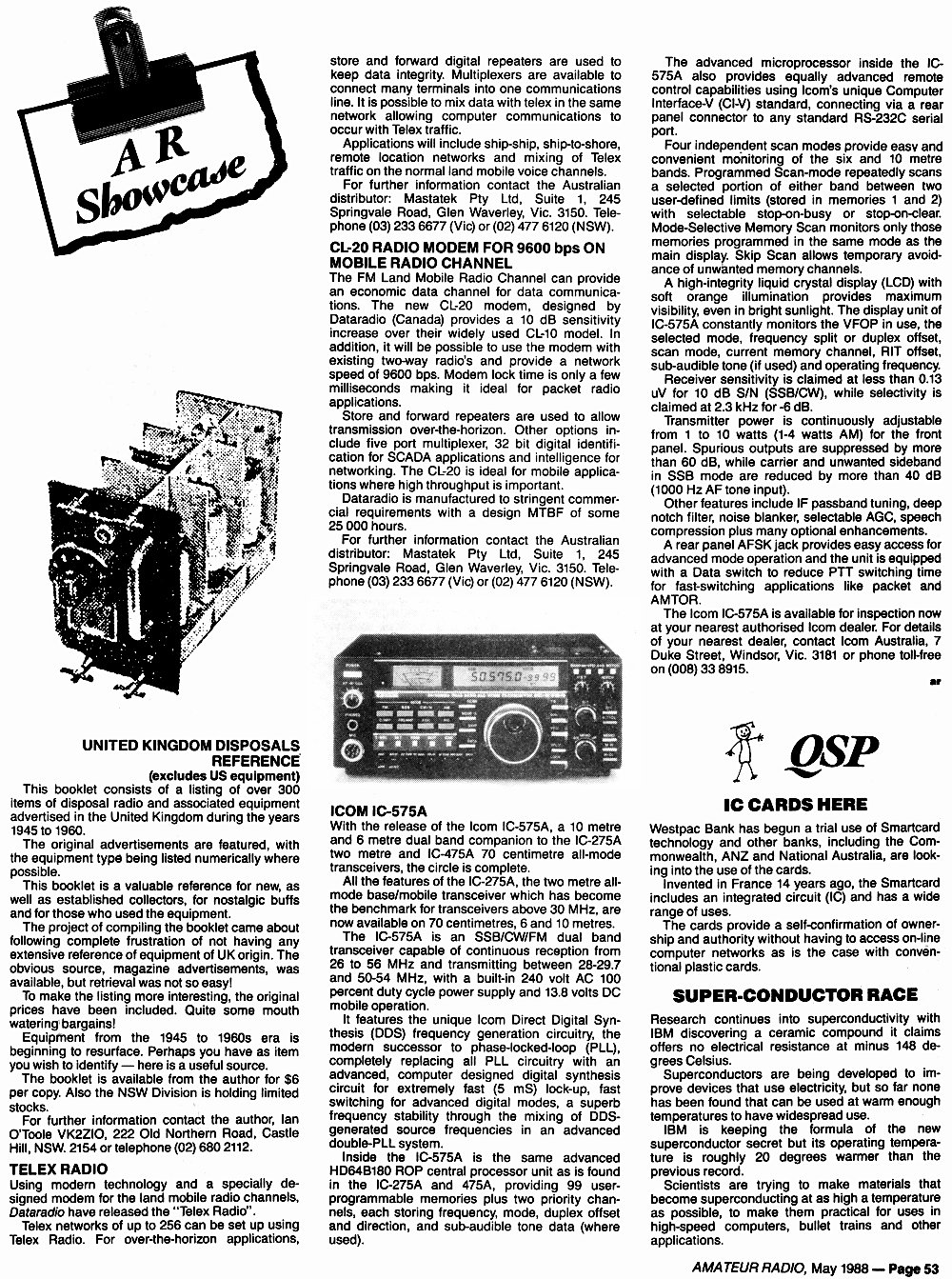 A R Showcase

UNITED KINGDOM DISPOSALS REFERENCE
(excludes US equipment)

This booklet consists of a listing of over 300 items of disposal radio and associated equipment advertised in the United Kingdom during the years 1945 to 1960.

The original advertisements are featured, with the equipment type being listed numerically where possible.

This booklet is a valuable reference for new, as well as established collectors, for nostalgic buffs and for those who used the equipment.

The project of compiling the booklet came about following complete frustration of not having any extensive reference of equipment of UK origin. The obvious source, magazine advertisements, was available, but retrieval was not so easy!

To make the listing more interesting, the original prices have been included. Quite some mouth watering bargains!

Equipment from the 1945 to 1960s era is beginning to resurface. Perhaps you have as item you wish to identify — here is a useful source.

The booklet is available from the author for $6 per copy. Also the NSW Division is holding limited stocks.

For further information contact the author, Ian O'Toole VK2ZIO, 222 Old Northern Road, Castle Hill, NSW. 2154 or telephone (02) 680 2112.

TELEX RADIO

Using modern technology and a specially designed modem for the land mobile radio channels, Dataradio have released the "Telex Radio".

Telex networks of up to 256 can be set up using Telex Radio. For over-the-horizon applications, store and forward digital repeaters are used to keep data integrity. Multiplexers are available to connect many terminals into one communications line. It is possible to mix data with telex in the same network allowing computer communications to occur with Telex traffic.

Applications will include ship-ship, ship-to-shore, remote location networks and mixing of Telex traffic on the normal land mobile voice channels.

For further information contact the Australian distributor: Mastatek Pty Ltd, Suite 1, 245 Springvale Road, Glen Waverley, Vic. 3150. Telephone (03) 233 6677 (Vic) or (02) 477 6120 (NSW).

CL-20 RADIO MODEM FOR 9600 bps ON MOBILE RADIO CHANNEL

The FM Land Mobile Radio Channel can provide an economic data channel for data communications. The new CL-20 modem, designed by Dataradio (Canada) provides a 10 dB sensitivity increase over their widely used CL-10 model. In addition, it will be possible to use the modem with existing two-way radio's and provide a network speed of 9600 bps. Modem lock time is only a few milliseconds making it ideal for packet radio applications.

Store and forward repeaters are used to allow transmission over-the-horizon. Other options include five port multiplexer, 32 bit digital identification for SCADA applications and intelligence for networking. The CL-20 is ideal for mobile applications where high throughput is important.

Dataradio is manufactured to stringent commercial requirements with a design MTBF of some 25 000 hours.

For further information contact the Australian distributor: Mastatek Pty Ltd, Suite 1, 245 Springvale Road, Glen Waverley, Vic. 3150. Telephone (03) 233 6677 (Vic) or (02) 477 6120 (NSW).

ICOM IC-575A

With the release of the Icom IC-575A, a 10 metre and 6 metre dual band companion to the IC-275A two metre and IC-475A 70 centimetre all-mode transceivers, the circle is complete.

All the features of the IC-275A, the two metre all-mode base/mobile transceiver which has become the benchmark for transceivers above 30 MHz, are now available on 70 centimetres, 6 and 10 metres.

The IC-575A is an SSB/CW/FM dual band transceiver capable of continuous reception from 26 to 56 MHz and transmitting between 28-29.7 and 50-54 MHz, with a built-in 240 volt AC 100 percent duty cycle power supply and 13.8 volts DC mobile operation.

It features the unique Icom Direct Digital Synthesis (DDS) frequency generation circuitry, the modern successor to phase-locked-loop (PLL), completely replacing all PLL circuitry with an advanced, computer designed digital synthesis circuit for extremely fast (5 mS) lock-up, fast switching for advanced digital modes, a superb frequency stability through the mixing of DDS-generated source frequencies in an advanced double-PLL system.

Inside the IC-575A is the same advanced HD64B180 ROP central processor unit as is found in the IC-275A and 475A, providing 99 user-programmable memories plus two priority channels, each storing frequency, mode, duplex offset and direction, and sub-audible tone data (where used).

The advanced microprocessor inside the IC-575A also provides equally advanced remote control capabilities using Icom's unique Computer Interface-V (CI-V) standard, connecting via a rear panel connector to any standard RS-232C serial port.

Four independent scan modes provide easy and convenient monitoring of the six and 10 metre bands. Programmed Scan-mode repeatedly scans a selected portion of either band between two user-defined limits (stored in memories 1 and 2) with selectable stop-on-busy or stop-on-clear. Mode-Selective Memory Scan monitors only those memories programmed in the same mode as the main display. Skip Scan allows temporary avoidance of unwanted memory channels.

A high-integrity liquid crystal display (LCD) with soft orange illumination provides maximum visibility, even in bright sunlight. The display unit of IC-575A constantly monitors the VFOP in use, the selected mode, frequency split or duplex offset, scan mode, current memory channel, RIT offset, sub-audible tone (if used) and operating frequency.

Receiver sensitivity is claimed at less than 0.13 uV for 10 dB S/N (SSB/CW), while selectivity is claimed at 2.3 kHz for -6 dB.

Transmitter power is continuously adjustable from 1 to 10 watts (1-4 watts AM) for the front panel. Spurious outputs are suppressed by more than 60 dB, while carrier and unwanted sideband in SSB mode are reduced by more than 40 dB (1000 Hz AF tone input).

Other features include IF passband tuning, deep notch filter, noise blanker, selectable AGC, speech compression plus many optional enhancements.

A rear panel AFSK jack provides easy access for advanced mode operation and the unit is equipped with a Data switch to reduce PTT switching time for fast-switching applications like packet and AMTOR.

The Icom IC-575A is available for inspection now at your nearest authorised Icom dealer. For details of your nearest dealer, contact Icom Australia, 7 Duke Street, Windsor, Vic. 3181 or phone toll-free on (008) 33 8915.

ar

QSP

IC CARDS HERE

Westpac Bank has begun a trial use of Smartcard technology and other banks, including the Commonwealth, ANZ and National Australia, are looking into the use of the cards.

Invented in France 14 years ago, the Smartcard includes an integrated circuit (IC) and has a wide range of uses.

The cards provide a self-confirmation of ownership and authority without having to access on-line computer networks as is the case with conventional plastic cards.

SUPER-CONDUCTOR RACE

Research continues into superconductivity with IBM discovering a ceramic compound it claims offers no electrical resistance at minus 148 degrees Celsius.

Superconductors are being developed to improve devices that use electricity, but so far none has been found that can be used at warm enough temperatures to have widespread use.

IBM is keeping the formula of the new superconductor secret but its operating temperature is roughly 20 degrees warmer than the previous record.

Scientists are trying to make materials that become superconducting at as high a temperature as possible, to make them practical for uses in high-speed computers, bullet trains and other applications.

AMATEUR RADIO, May 1988 — Page 53